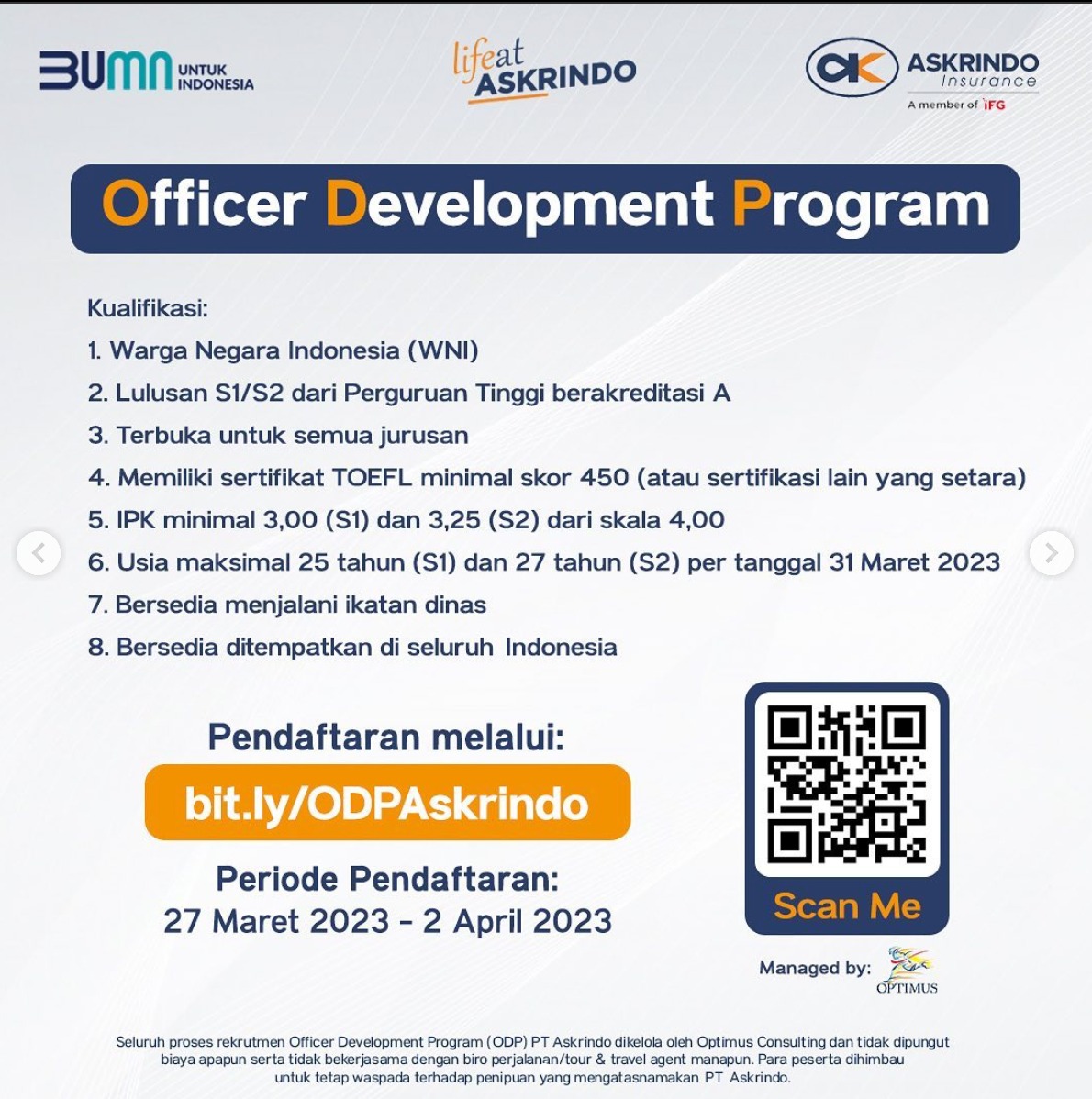 BUMN UNTUK INDONESIA

life at ASKRINDO

ASKRINDO Insurance
A member of IFG

Officer Development Program

Kualifikasi:
1. Warga Negara Indonesia (WNI)
2. Lulusan S1/S2 dari Perguruan Tinggi berakreditasi A
3. Terbuka untuk semua jurusan
4. Memiliki sertifikat TOEFL minimal skor 450 (atau sertifikasi lain yang setara)
5. IPK minimal 3,00 (S1) dan 3,25 (S2) dari skala 4,00
6. Usia maksimal 25 tahun (S1) dan 27 tahun (S2) per tanggal 31 Maret 2023
7. Bersedia menjalani ikatan dinas
8. Bersedia ditempatkan di seluruh Indonesia

Pendaftaran melalui:
bit.ly/ODPAskrindo
Periode Pendaftaran:
27 Maret 2023 - 2 April 2023

Scan Me

Managed by: OPTIMUS

Seluruh proses rekrutmen Officer Development Program (ODP) PT Askrindo dikelola oleh Optimus Consulting dan tidak dipungut biaya apapun serta tidak bekerjasama dengan biro perjalanan/tour & travel agent manapun. Para peserta dihimbau untuk tetap waspada terhadap penipuan yang mengatasnamakan PT Askrindo.